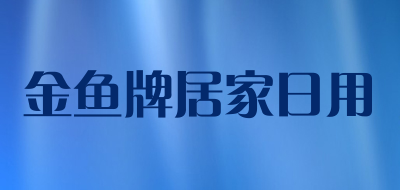 金鱼牌居家日用